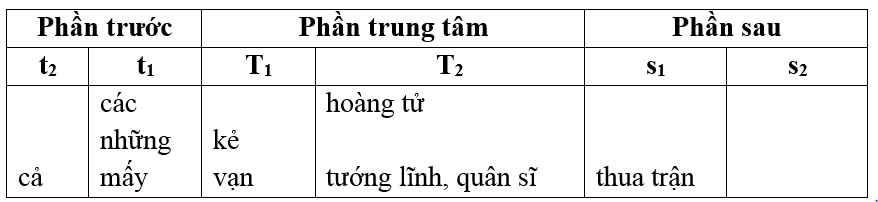 | Phần trước | | Phần trung tâm | | Phần sau | |
|---|---|---|---|---|---|
| $t_2$ | $t_1$ | $T_1$ | $T_2$ | $s_1$ | $s_2$ |
| | các | | hoàng tử | | |
| | những | kẻ | | | |
| cả | mấy | vạn | tướng lĩnh, quân sĩ | thua trận | |